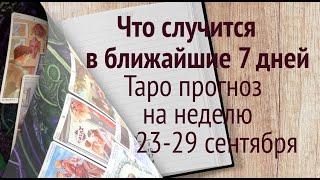 Что случится в ближайшие 7 дней
Таро прогноз на неделю 23-29 сентября